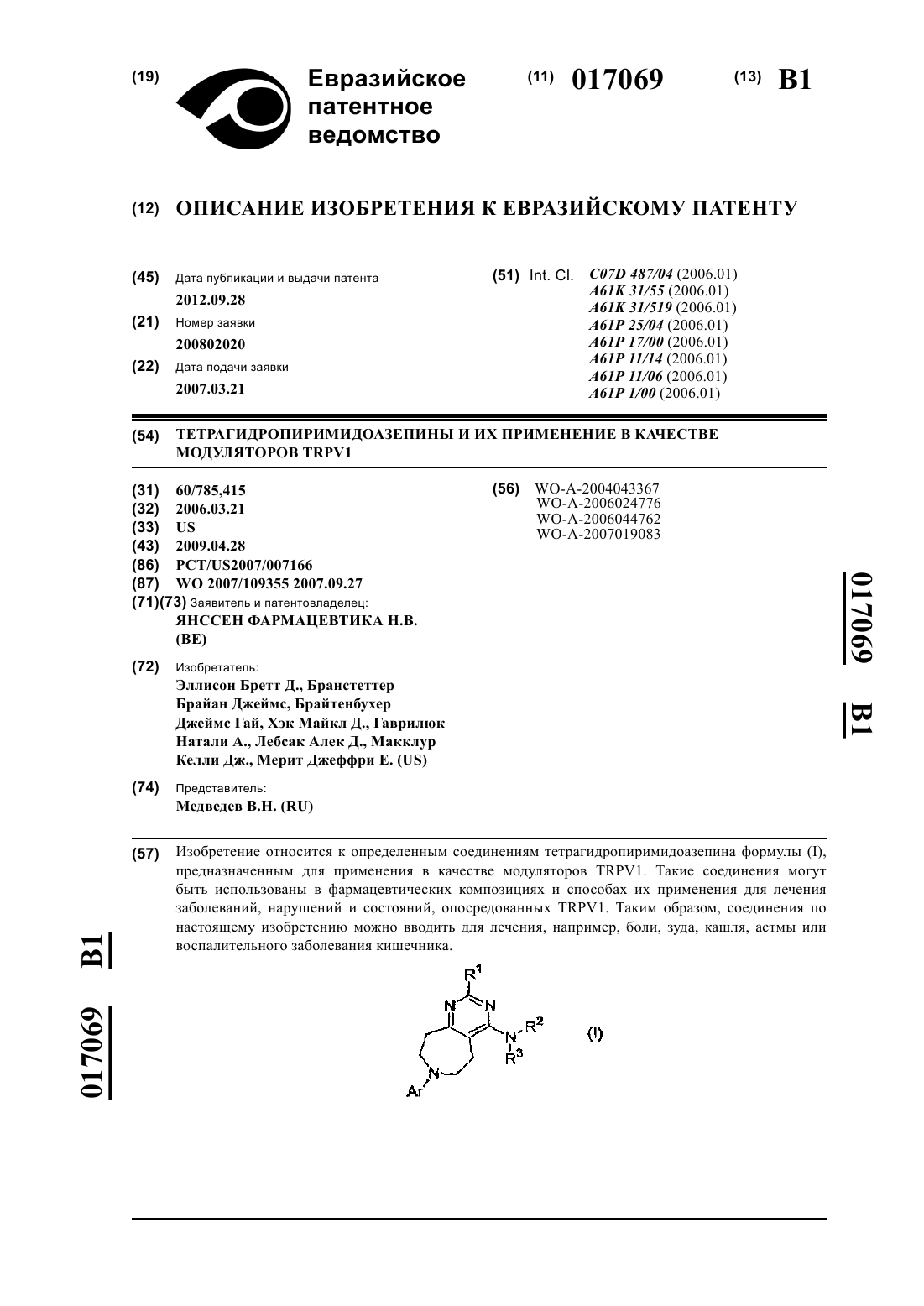 (19) Евразийское патентное ведомство

(11) 017069 (13) B1

(12) ОПИСАНИЕ ИЗОБРЕТЕНИЯ К ЕВРАЗИЙСКОМУ ПАТЕНТУ

(45) Дата публикации и выдачи патента
2012.09.28

(21) Номер заявки
200802020

(22) Дата подачи заявки
2007.03.21

(51) Int. Cl. C07D 487/04 (2006.01)
A61K 31/55 (2006.01)
A61K 31/519 (2006.01)
A61P 25/04 (2006.01)
A61P 17/00 (2006.01)
A61P 11/14 (2006.01)
A61P 11/06 (2006.01)
A61P 1/00 (2006.01)

(54) ТЕТРАГИДРОПИРИМИДОАЗЕПИНЫ И ИХ ПРИМЕНЕНИЕ В КАЧЕСТВЕ МОДУЛЯТОРОВ TRPV1

(31) 60/785,415
(32) 2006.03.21
(33) US
(43) 2009.04.28
(86) PCT/US2007/007166
(87) WO 2007/109355 2007.09.27
(71)(73) Заявитель и патентовладелец:
ЯНССЕН ФАРМАЦЕВТИКА Н.В. (BE)

(72) Изобретатель:
Эллисон Бретт Д., Бранстеттер Брайан Джеймс, Брайтенбухер Джеймс Гай, Хэк Майкл Д., Гаврилюк Натали А., Лебсак Алек Д., Макклур Келли Дж., Мерит Джеффри Е. (US)

(74) Представитель:
Медведев В.Н. (RU)

(56) WO-A-2004043367
WO-A-2006024776
WO-A-2006044762
WO-A-2007019083

017069 B1

(57) Изобретение относится к определенным соединениям тетрагидропиримидоазепина формулы (I), предназначенным для применения в качестве модуляторов TRPV1. Такие соединения могут быть использованы в фармацевтических композициях и способах их применения для лечения заболеваний, нарушений и состояний, опосредованных TRPV1. Таким образом, соединения по настоящему изобретению можно вводить для лечения, например, боли, зуда, кашля, астмы или воспалительного заболевания кишечника.

$R^1$ N N N $R^2$ $R^3$ N Ar (I)

017069 B1